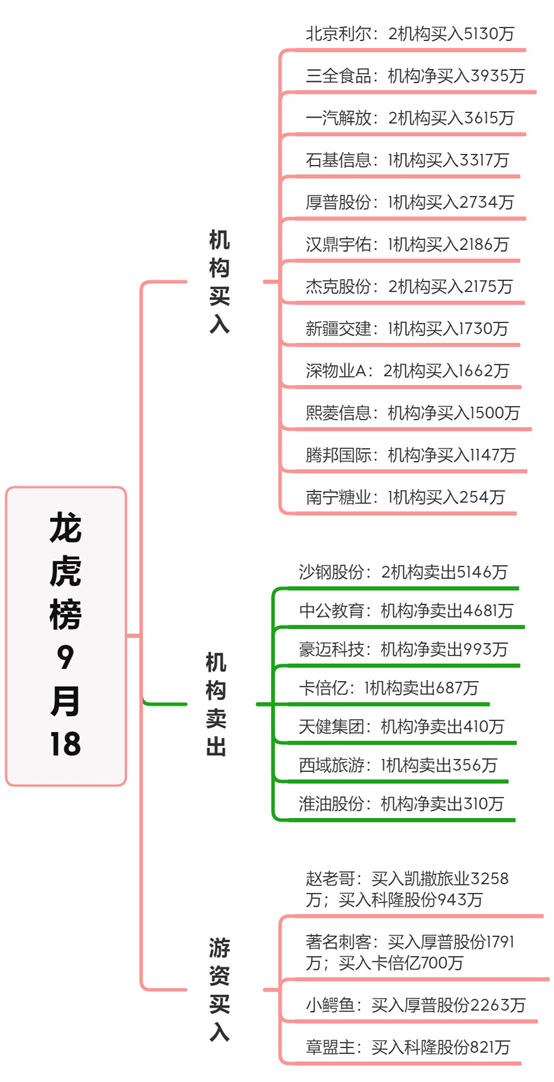 龙虎榜9月18

机构买入

北京利尔：2机构买入5130万
三全食品：机构净买入3935万
一汽解放：2机构买入3615万
石基信息：1机构买入3317万
厚普股份：1机构买入2734万
汉鼎宇佑：1机构买入2186万
杰克股份：2机构买入2175万
新疆交建：1机构买入1730万
深物业A：2机构买入1662万
熙菱信息：机构净买入1500万
腾邦国际：机构净买入1147万
南宁糖业：1机构买入254万

机构卖出

沙钢股份：2机构卖出5146万
中公教育：机构净卖出4681万
豪迈科技：机构净卖出993万
卡倍亿：1机构卖出687万
天健集团：机构净卖出410万
西域旅游：1机构卖出356万
淮油股份：机构净卖出310万

游资买入

赵老哥：买入凯撒旅业3258万；买入科隆股份943万
著名刺客：买入厚普股份1791万；买入卡倍亿700万
小鳄鱼：买入厚普股份2263万
章盟主：买入科隆股份821万